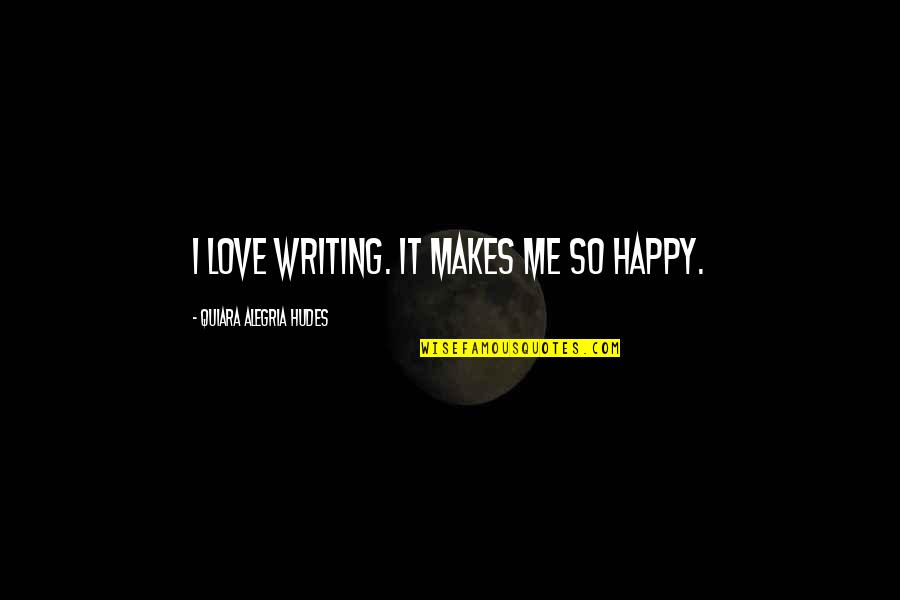 I LOVE WRITING. IT MAKES ME SO HAPPY.

- QUIARA ALEGRIA HUDES

WISEFAMOUSQUOTES.COM